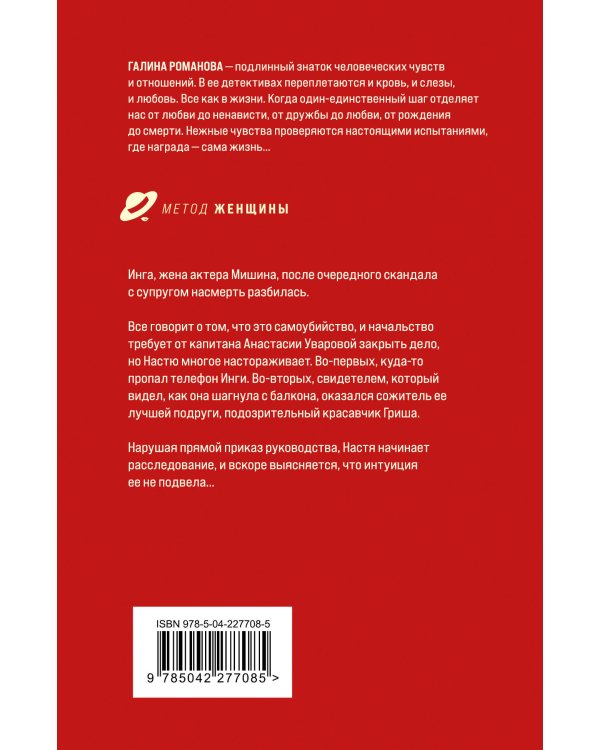 ГАЛИНА РОМАНОВА — подлинный знаток человеческих чувств и отношений. В ее детективах переплетаются и кровь, и слезы, и любовь. Все как в жизни. Когда один-единственный шаг отделяет нас от любви до ненависти, от дружбы до любви, от рождения до смерти. Нежные чувства проверяются настоящими испытаниями, где награда — сама жизнь...

МЕТОД ЖЕНЩИНЫ

Инга, жена актера Мишина, после очередного скандала с супругом насмерть разбилась.

Все говорит о том, что это самоубийство, и начальство требует от капитана Анастасии Уваровой закрыть дело, но Настю многое настораживает. Во-первых, куда-то пропал телефон Инги. Во-вторых, свидетелем, который видел, как она шагнула с балкона, оказался сожитель ее лучшей подруги, подозрительный красавчик Гриша.

Нарушая прямой приказ руководства, Настя начинает расследование, и вскоре выясняется, что интуиция ее не подвела...

ISBN 978-5-04-227708-5

9 785042 277085 >